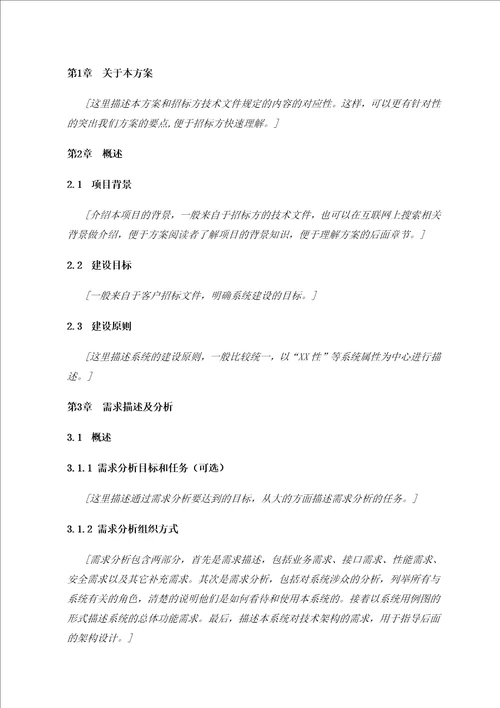 第1章　关于本方案

[这里描述本方案和招标方技术文件规定的内容的对应性。这样，可以更有针对性的突出我们方案的要点,便于招标方快速理解。]

第2章　概述

2.1　项目背景

[介绍本项目的背景，一般来自于招标方的技术文件，也可以在互联网上搜索相关背景做介绍，便于方案阅读者了解项目的背景知识，便于理解方案的后面章节。]

2.2　建设目标

[一般来自于客户招标文件，明确系统建设的目标。]

2.3　建设原则

[这里描述系统的建设原则，一般比较统一，以“XX性”等系统属性为中心进行描述。]

第3章　需求描述及分析

3.1　概述

3.1.1 需求分析目标和任务（可选）

[这里描述通过需求分析要达到的目标，从大的方面描述需求分析的任务。]

3.1.2 需求分析组织方式

[需求分析包含两部分，首先是需求描述，包括业务需求、接口需求、性能需求、安全需求以及其它补充需求。其次是需求分析，包括对系统涉众的分析，列举所有与系统有关的角色，清楚的说明他们是如何看待和使用本系统的。接着以系统用例图的形式描述系统的总体功能需求。最后，描述本系统对技术架构的需求，用于指导后面的架构设计。]